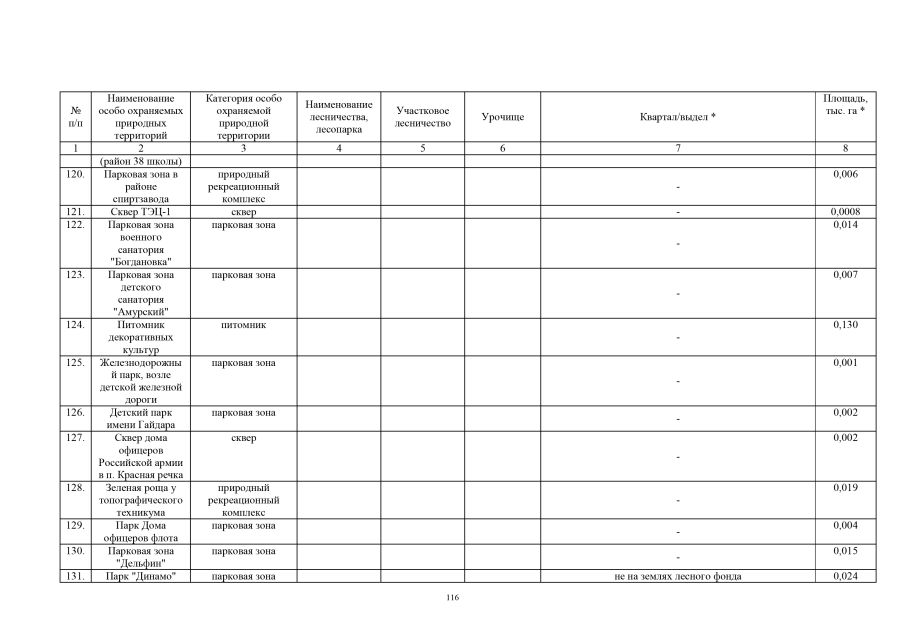 | № п/п | Наименование особо охраняемых природных территорий | Категория особо охраняемой природной территории | Наименование лесничества, лесопарка | Участковое лесничество | Урочище | Квартал/выдел * | Площадь, тыс. га * |
|---|---|---|---|---|---|---|---|
| 1 | 2 | 3 | 4 | 5 | 6 | 7 | 8 |
| | (район 38 школы) | | | | | | |
| 120. | Парковая зона в районе спиртзавода | природный рекреационный комплекс | | | | - | 0,006 |
| 121. | Сквер ТЭЦ-1 | сквер | | | | - | 0,0008 |
| 122. | Парковая зона военного санатория "Богдановка" | парковая зона | | | | - | 0,014 |
| 123. | Парковая зона детского санатория "Амурский" | парковая зона | | | | - | 0,007 |
| 124. | Питомник декоративных культур | питомник | | | | - | 0,130 |
| 125. | Железнодорожный парк, возле детской железной дороги | парковая зона | | | | - | 0,001 |
| 126. | Детский парк имени Гайдара | парковая зона | | | | - | 0,002 |
| 127. | Сквер дома офицеров Российской армии в п. Красная речка | сквер | | | | - | 0,002 |
| 128. | Зеленая роща у топографического техникума | природный рекреационный комплекс | | | | - | 0,019 |
| 129. | Парк Дома офицеров флота | парковая зона | | | | - | 0,004 |
| 130. | Парковая зона "Дельфин" | парковая зона | | | | - | 0,015 |
| 131. | Парк "Динамо" | парковая зона | | | | не на землях лесного фонда | 0,024 |

116